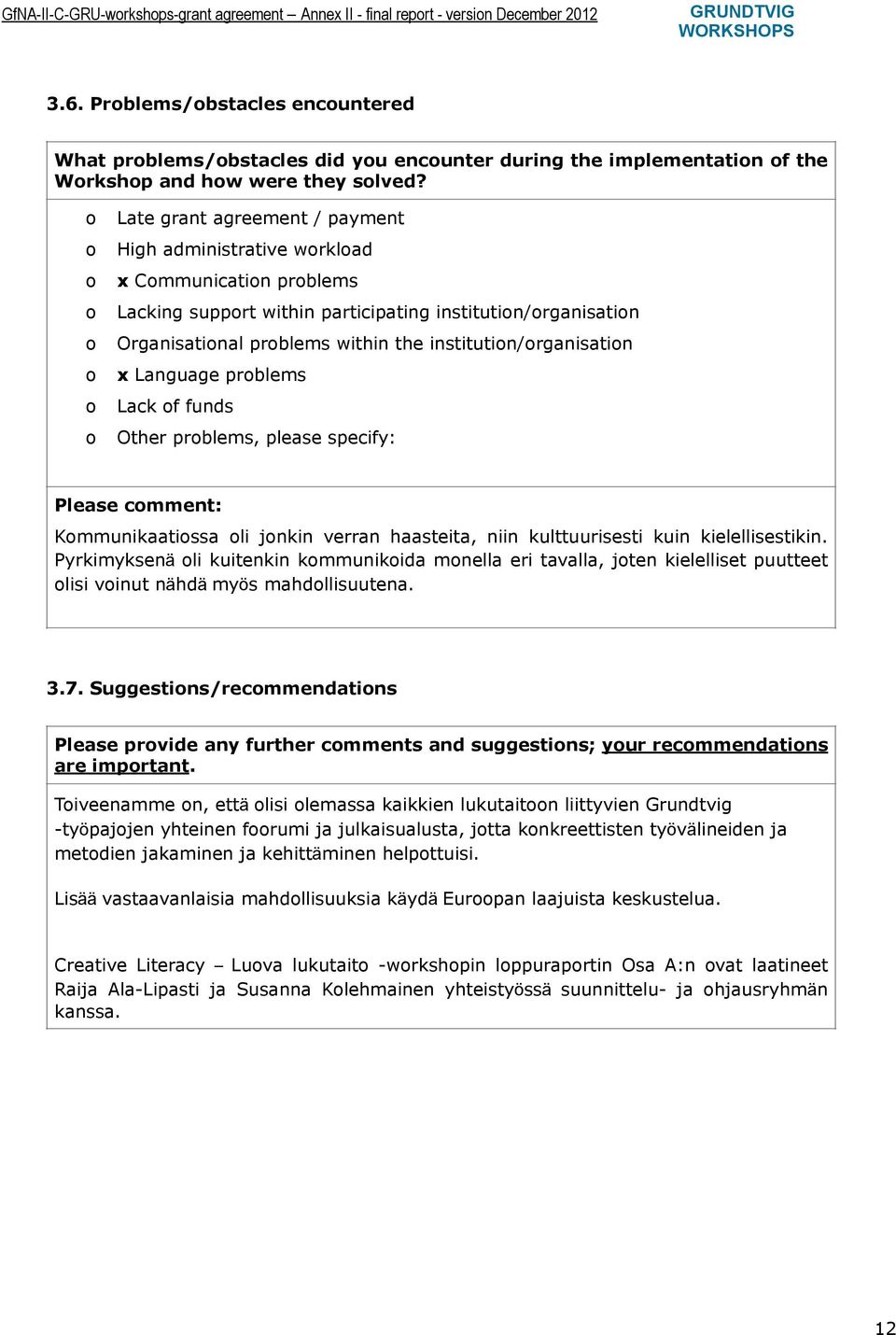 GfNA-II-C-GRU-workshops-grant agreement – Annex II - final report - version December 2012

GRUNDTVIG WORKSHOPS

3.6. Problems/obstacles encountered

What problems/obstacles did you encounter during the implementation of the Workshop and how were they solved?

o Late grant agreement / payment
o High administrative workload
o x Communication problems
o Lacking support within participating institution/organisation
o Organisational problems within the institution/organisation
o x Language problems
o Lack of funds
o Other problems, please specify:

Please comment:

Kommunikaatiossa oli jonkin verran haasteita, niin kulttuurisesti kuin kielellisestikin. Pyrkimyksenä oli kuitenkin kommunikoida monella eri tavalla, joten kielelliset puutteet olisi voinut nähdä myös mahdollisuutena.

3.7. Suggestions/recommendations

Please provide any further comments and suggestions; your recommendations are important.

Toiveenamme on, että olisi olemassa kaikkien lukutaitoon liittyvien Grundtvig -työpajojen yhteinen foorumi ja julkaisualusta, jotta konkreettisten työvälineiden ja metodien jakaminen ja kehittäminen helpottuisi.

Lisää vastaavanlaisia mahdollisuuksia käydä Euroopan laajuista keskustelua.

Creative Literacy – Luova lukutaito -workshopin loppuraportin Osa A:n ovat laatineet Raija Ala-Lipasti ja Susanna Kolehmainen yhteistyössä suunnittelu- ja ohjausryhmän kanssa.

12